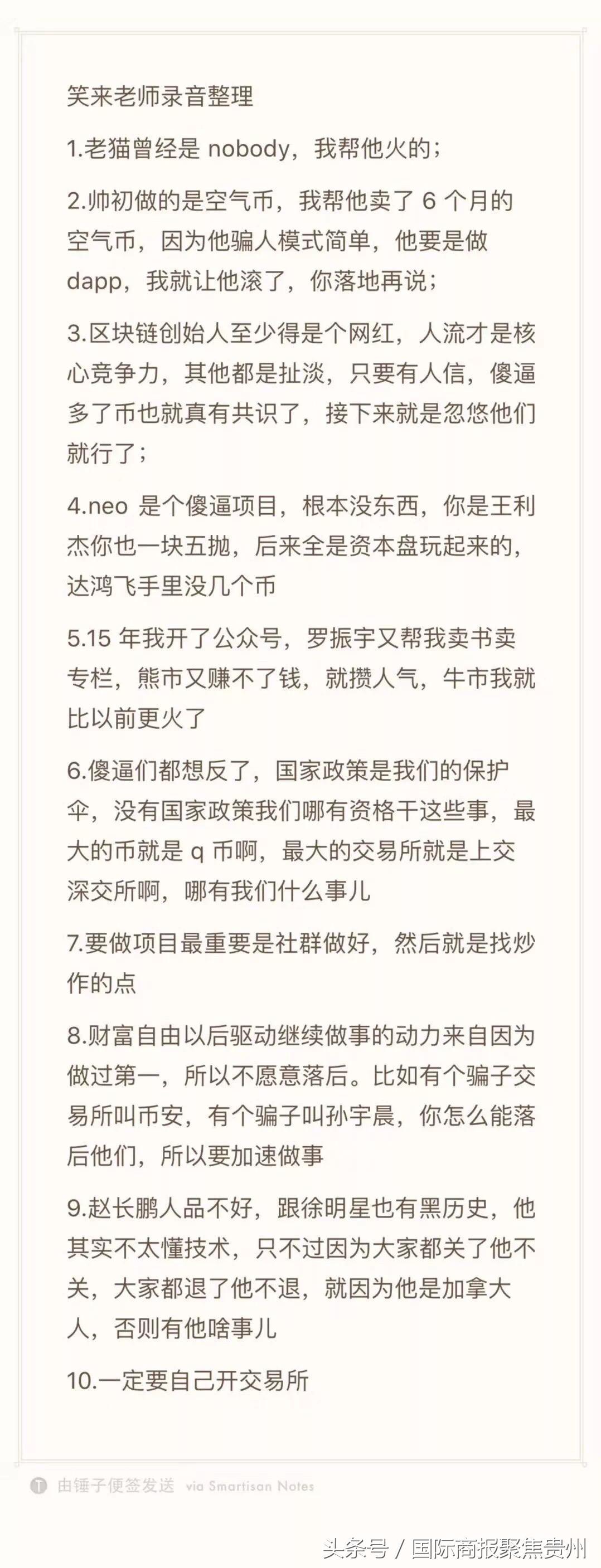 笑来老师录音整理

1.老猫曾经是 nobody，我帮他火的；

2.帅初做的是空气币，我帮他卖了 6 个月的空气币，因为他骗人模式简单，他要是做 dapp，我就让他滚了，你落地再说；

3.区块链创始人至少得是个网红，人流才是核心竞争力，其他都是扯淡，只要有人信，傻逼多了币也就真有共识了，接下来就是忽悠他们就行了；

4.neo 是个傻逼项目，根本没东西，你是王利杰你也一块五抛，后来全是资本盘玩起来的，达鸿飞手里没几个币

5.15 年我开了公众号，罗振宇又帮我卖书卖专栏，熊市又赚不了钱，就攒人气，牛市我就比以前更火了

6.傻逼们都想反了，国家政策是我们的保护伞，没有国家政策我们哪有资格干这些事，最大的币就是 q 币啊，最大的交易所就是上交深交所啊，哪有我们什么事儿

7.要做项目最重要是社群做好，然后就是找炒作的点

8.财富自由以后驱动继续做事的动力来自因为做过第一，所以不愿意落后。比如有个骗子交易所叫币安，有个骗子叫孙宇晨，你怎么能落后他们，所以要加速做事

9.赵长鹏人品不好，跟徐明星也有黑历史，他其实不太懂技术，只不过因为大家都关了他不关，大家都退了他不退，就因为他是加拿大人，否则有他啥事儿

10.一定要自己开交易所

由锤子便签发送 via Smartisan Notes

头条号 / 国际商报聚焦贵州